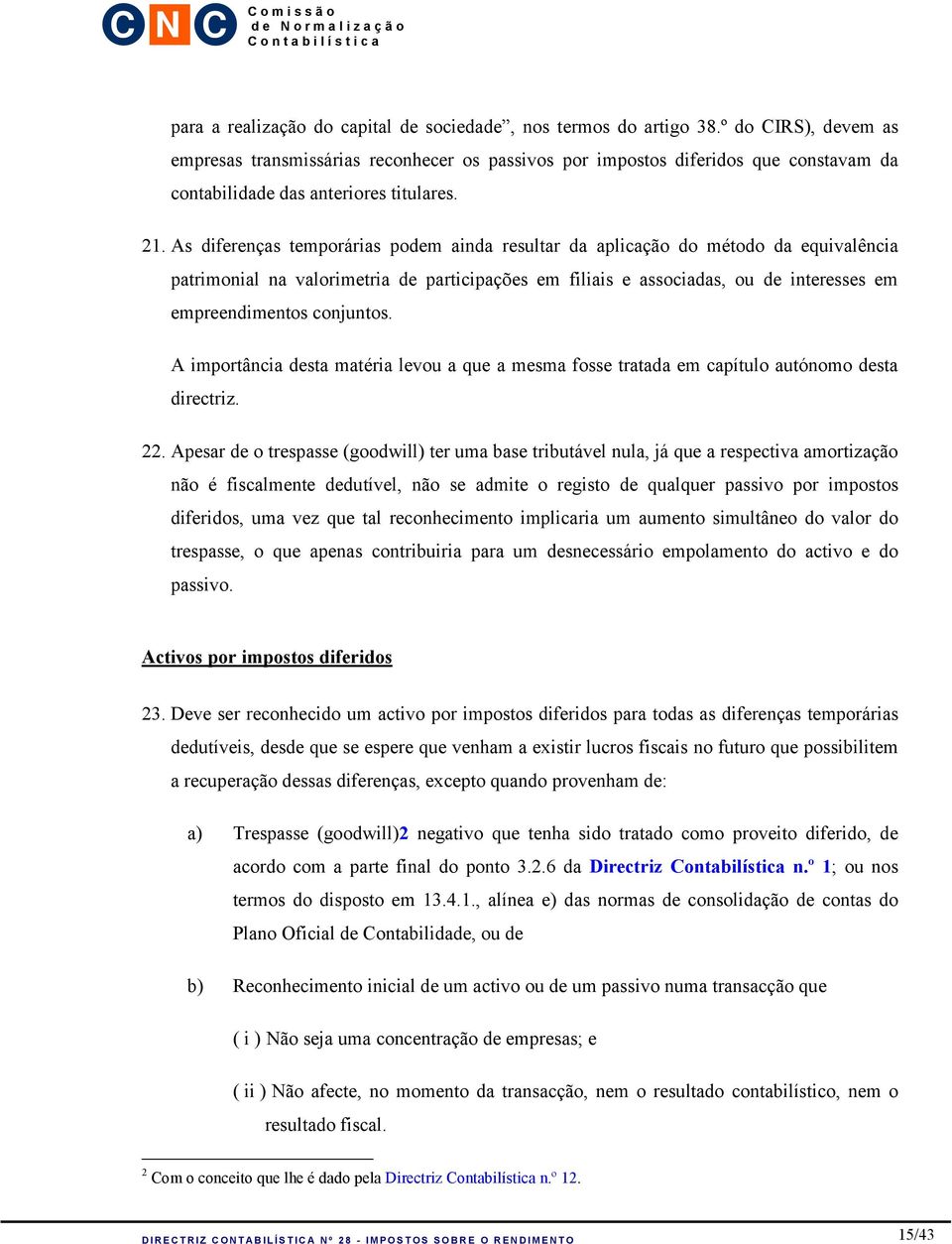 CNC Comissão de Normalização Contabilística

para a realização do capital de sociedade”, nos termos do artigo 38.º do CIRS), devem as empresas transmissárias reconhecer os passivos por impostos diferidos que constavam da contabilidade das anteriores titulares.

21. As diferenças temporárias podem ainda resultar da aplicação do método da equivalência patrimonial na valorimetria de participações em filiais e associadas, ou de interesses em empreendimentos conjuntos.

A importância desta matéria levou a que a mesma fosse tratada em capítulo autónomo desta directriz.

22. Apesar de o trespasse (goodwill) ter uma base tributável nula, já que a respectiva amortização não é fiscalmente dedutível, não se admite o registo de qualquer passivo por impostos diferidos, uma vez que tal reconhecimento implicaria um aumento simultâneo do valor do trespasse, o que apenas contribuiria para um desnecessário empolamento do activo e do passivo.

Activos por impostos diferidos

23. Deve ser reconhecido um activo por impostos diferidos para todas as diferenças temporárias dedutíveis, desde que se espere que venham a existir lucros fiscais no futuro que possibilitem a recuperação dessas diferenças, excepto quando provenham de:

a) Trespasse (goodwill)2 negativo que tenha sido tratado como proveito diferido, de acordo com a parte final do ponto 3.2.6 da Directriz Contabilística n.º 1; ou nos termos do disposto em 13.4.1., alínea e) das normas de consolidação de contas do Plano Oficial de Contabilidade, ou de

b) Reconhecimento inicial de um activo ou de um passivo numa transacção que

( i ) Não seja uma concentração de empresas; e

( ii ) Não afecte, no momento da transacção, nem o resultado contabilístico, nem o resultado fiscal.

2 Com o conceito que lhe é dado pela Directriz Contabilística n.º 12.

DIRECTRIZ CONTABILÍSTICA Nº 28 - IMPOSTOS SOBRE O RENDIMENTO 15/43